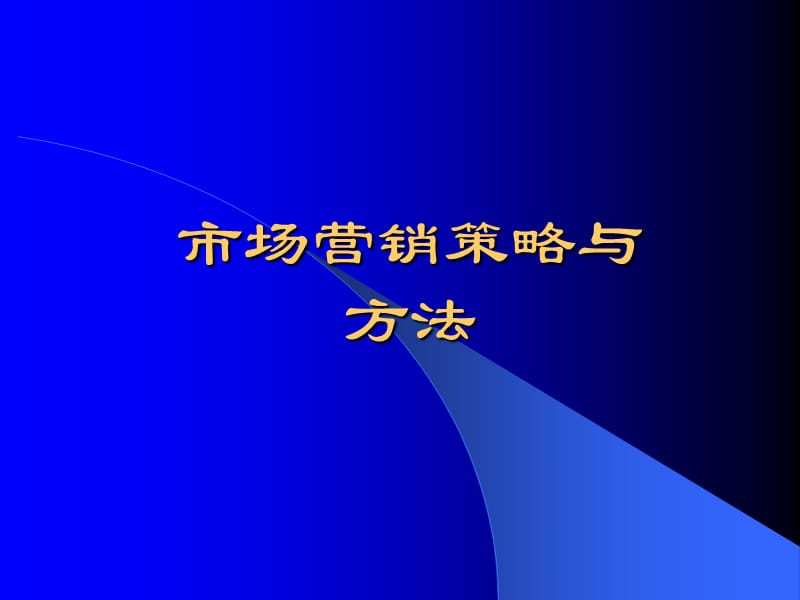 市场营销策略与方法